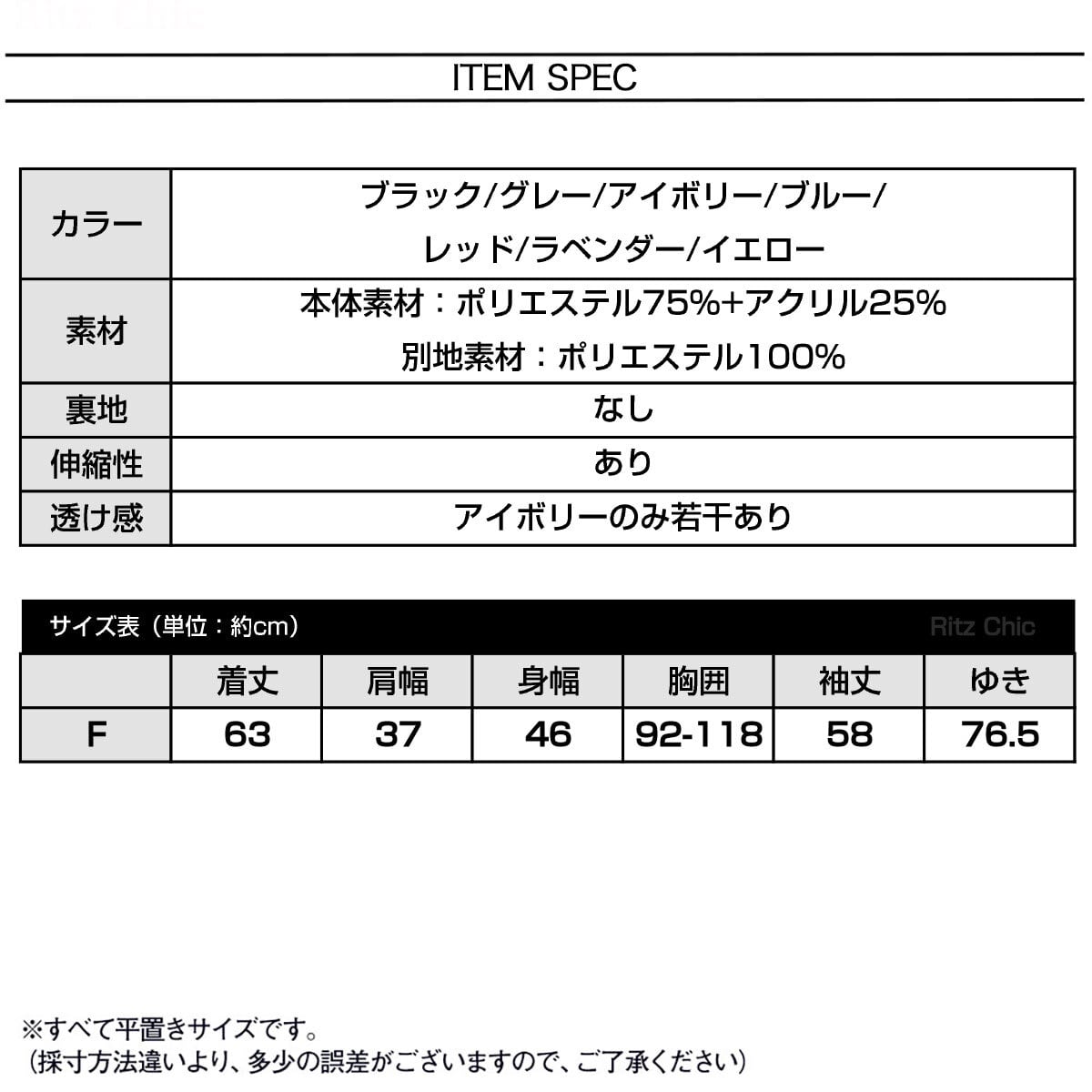 ITEM SPEC

| カラー | ブラック/グレー/アイボリー/ブルー/レッド/ラベンダー/イエロー |
|---|---|
| 素材 | 本体素材：ポリエステル75%+アクリル25% 別地素材：ポリエステル100% |
| 裏地 | なし |
| 伸縮性 | あり |
| 透け感 | アイボリーのみ若干あり |

サイズ表（単位：約cm） Ritz Chic

| | 着丈 | 肩幅 | 身幅 | 胸囲 | 袖丈 | ゆき |
|---|---|---|---|---|---|---|
| F | 63 | 37 | 46 | 92-118 | 58 | 76.5 |

※すべて平置きサイズです。
（採寸方法違いより、多少の誤差がございますので、ご了承ください）